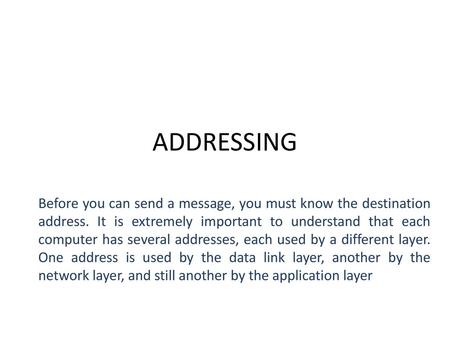 ADDRESSING

Before you can send a message, you must know the destination address. It is extremely important to understand that each computer has several addresses, each used by a different layer. One address is used by the data link layer, another by the network layer, and still another by the application layer